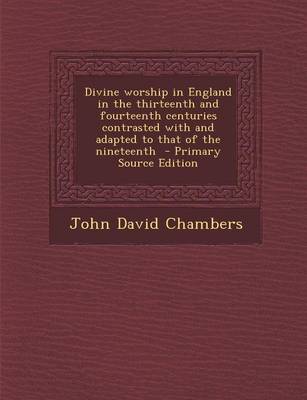 Divine worship in England in the thirteenth and fourteenth centuries contrasted with and adapted to that of the nineteenth - Primary Source Edition

John David Chambers